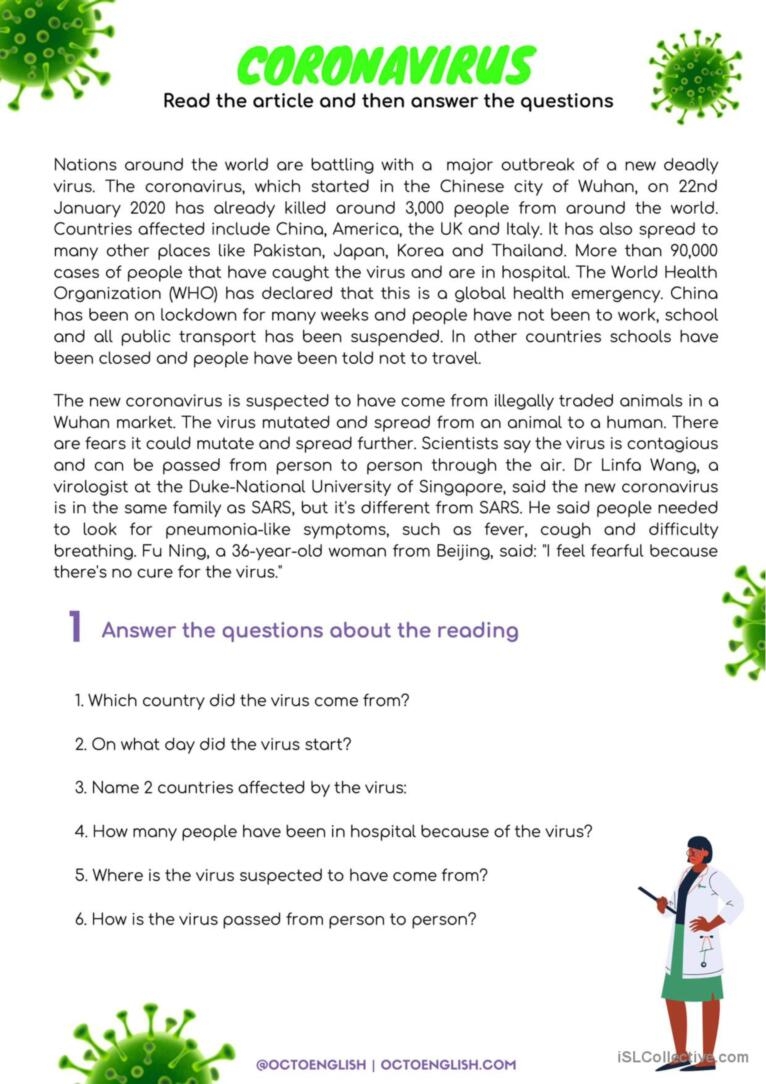 CORONAVIRUS
Read the article and then answer the questions

Nations around the world are battling with a major outbreak of a new deadly virus. The coronavirus, which started in the Chinese city of Wuhan, on 22nd January 2020 has already killed around 3,000 people from around the world. Countries affected include China, America, the UK and Italy. It has also spread to many other places like Pakistan, Japan, Korea and Thailand. More than 90,000 cases of people that have caught the virus and are in hospital. The World Health Organization (WHO) has declared that this is a global health emergency. China has been on lockdown for many weeks and people have not been to work, school and all public transport has been suspended. In other countries schools have been closed and people have been told not to travel.

The new coronavirus is suspected to have come from illegally traded animals in a Wuhan market. The virus mutated and spread from an animal to a human. There are fears it could mutate and spread further. Scientists say the virus is contagious and can be passed from person to person through the air. Dr Linfa Wang, a virologist at the Duke-National University of Singapore, said the new coronavirus is in the same family as SARS, but it's different from SARS. He said people needed to look for pneumonia-like symptoms, such as fever, cough and difficulty breathing. Fu Ning, a 36-year-old woman from Beijing, said: "I feel fearful because there's no cure for the virus."

1 Answer the questions about the reading

1. Which country did the virus come from?

2. On what day did the virus start?

3. Name 2 countries affected by the virus:

4. How many people have been in hospital because of the virus?

5. Where is the virus suspected to have come from?

6. How is the virus passed from person to person?

@OCTOENGLISH | OCTOENGLISH.COM

iSLCollective.com